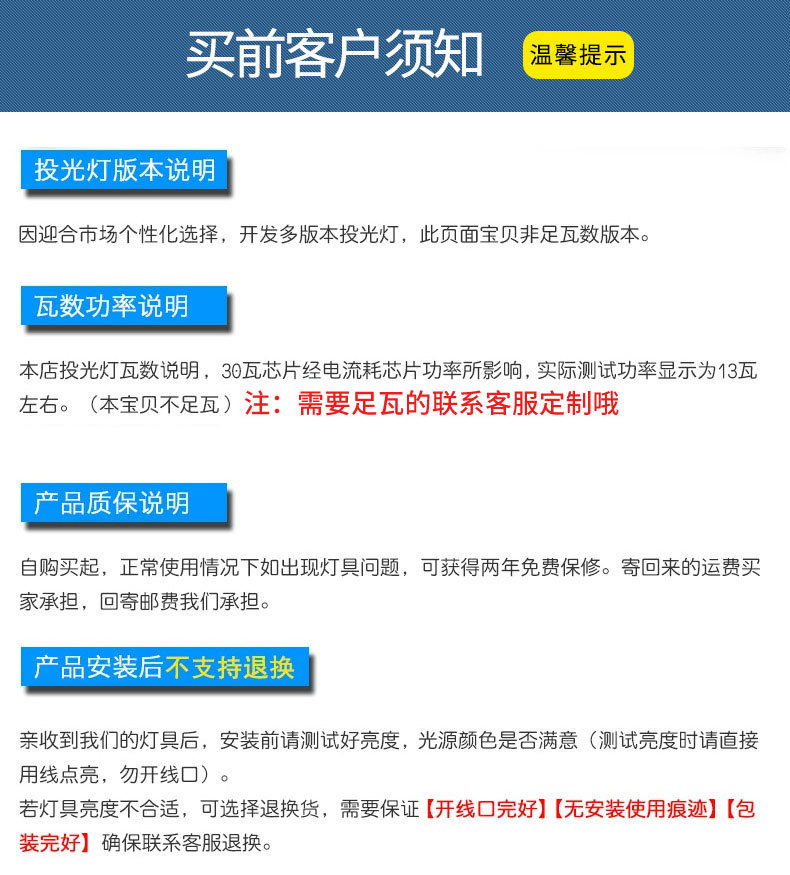 买前客户须知 温馨提示

投光灯版本说明

因迎合市场个性化选择，开发多版本投光灯，此页面宝贝非足瓦数版本。

瓦数功率说明

本店投光灯瓦数说明，30瓦芯片经电流耗芯片功率所影响，实际测试功率显示为13瓦左右。（本宝贝不足瓦）注：需要足瓦的联系客服定制哦

产品质保说明

自购买起，正常使用情况下如出现灯具问题，可获得两年免费保修。寄回来的运费买家承担，回寄邮费我们承担。

产品安装后不支持退换

亲收到我们的灯具后，安装前请测试好亮度，光源颜色是否满意（测试亮度时请直接用线点亮，勿开线口）。
若灯具亮度不合适，可选择退换货，需要保证【开线口完好】【无安装使用痕迹】【包装完好】确保联系客服退换。